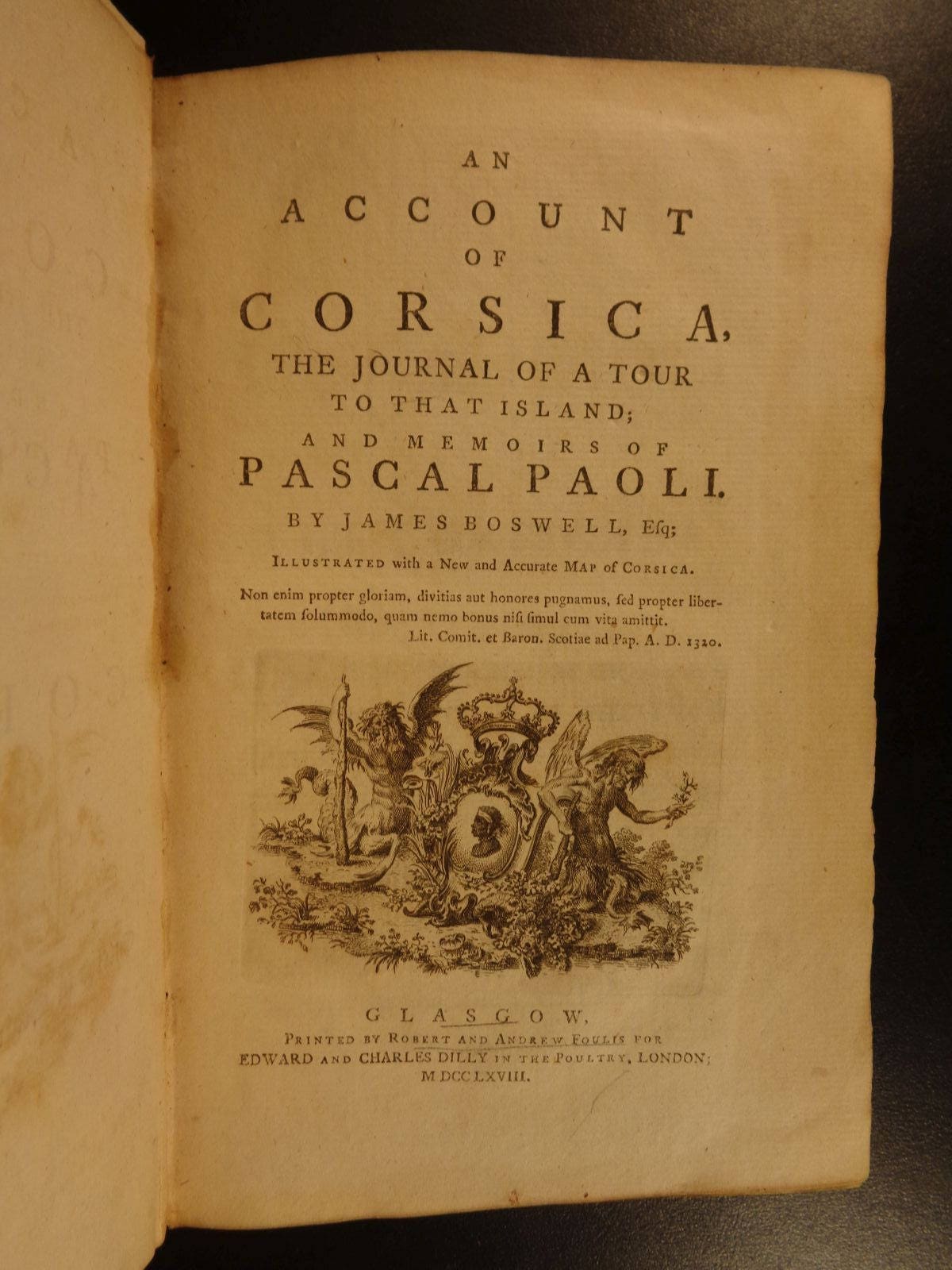 AN
ACCOUNT
OF
CORSICA,
THE JOURNAL OF A TOUR
TO THAT ISLAND;
AND MEMOIRS OF
PASCAL PAOLI.
BY JAMES BOSWELL, Esq;

ILLUSTRATED with a New and Accurate MAP of CORSICA.

Non enim propter gloriam, divitias aut honores pugnamus, ſed propter libertatem ſolummodo, quam nemo bonus niſi ſimul cum vita amittit.
Lit. Comit. et Baron. Scotiae ad Pap. A. D. 1320.

GLASGOW,
PRINTED BY ROBERT AND ANDREW FOULIS FOR
EDWARD AND CHARLES DILLY IN THE POULTRY, LONDON;
M DCC LXVIII.